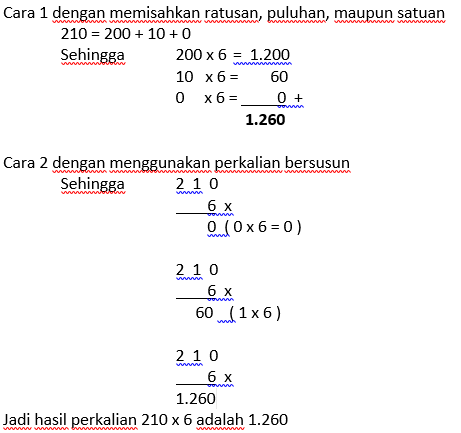 Cara 1 dengan memisahkan ratusan, puluhan, maupun satuan

210 = 200 + 10 + 0

Sehingga 200 x 6 = 1.200
10 x 6 = 60
0 x 6 = 0 +
**1.260**

Cara 2 dengan menggunakan perkalian bersusun

Sehingga 2 1 0
6 x
0 ( 0 x 6 = 0 )

2 1 0
6 x
60 ( 1 x 6 )

2 1 0
6 x
1.260

Jadi hasil perkalian 210 x 6 adalah 1.260